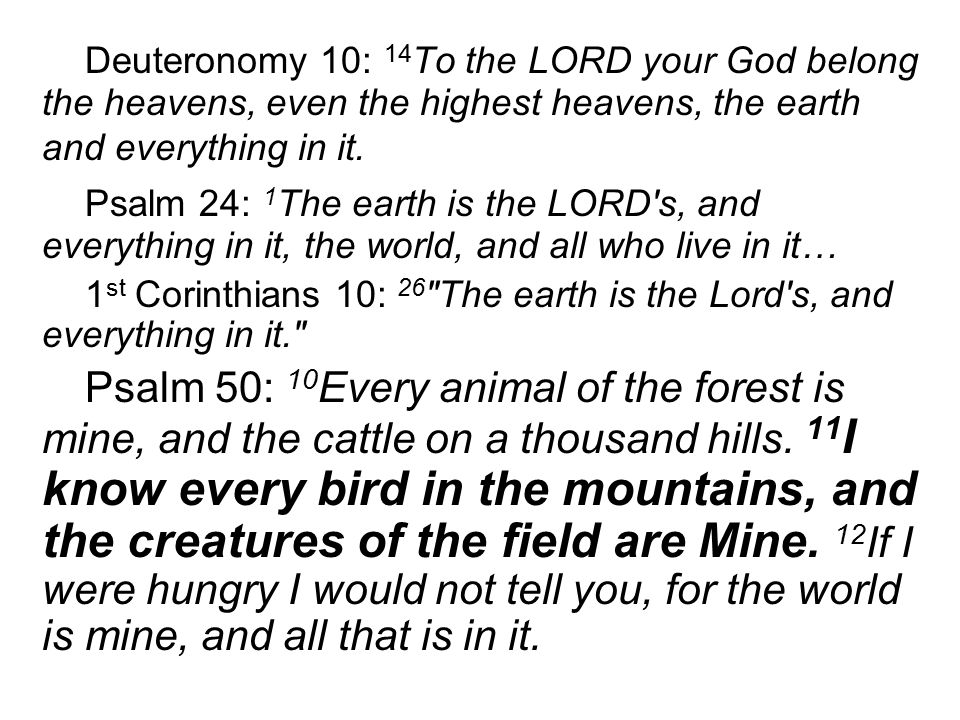 Deuteronomy 10: $^{14}$To the LORD your God belong the heavens, even the highest heavens, the earth and everything in it.

Psalm 24: $^{1}$The earth is the LORD's, and everything in it, the world, and all who live in it…

1$^{st}$ Corinthians 10: $^{26}$"The earth is the Lord's, and everything in it."

Psalm 50: $^{10}$Every animal of the forest is mine, and the cattle on a thousand hills. $^{11}$I know every bird in the mountains, and the creatures of the field are Mine. $^{12}$If I were hungry I would not tell you, for the world is mine, and all that is in it.